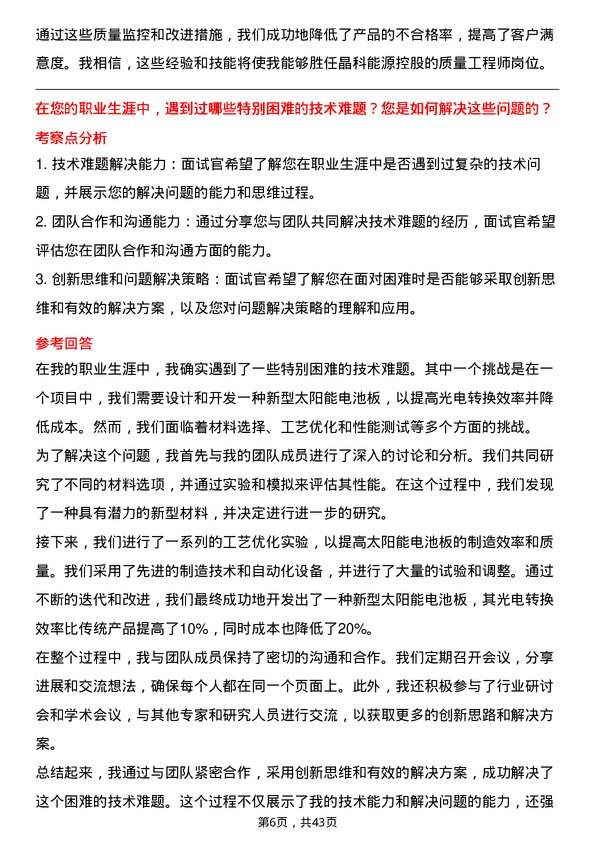 通过这些质量监控和改进措施，我们成功地降低了产品的不合格率，提高了客户满意度。我相信，这些经验和技能将使我能够胜任晶科能源控股的质量工程师岗位。

在您的职业生涯中，遇到过哪些特别困难的技术难题？您是如何解决这些问题的？

考察点分析

1. 技术难题解决能力：面试官希望了解您在职业生涯中是否遇到过复杂的技术问题，并展示您的解决问题的能力和思维过程。

2. 团队合作和沟通能力：通过分享您与团队共同解决技术难题的经历，面试官希望评估您在团队合作和沟通方面的能力。

3. 创新思维和问题解决策略：面试官希望了解您在面对困难时是否能够采取创新思维和有效的解决方案，以及您对问题解决策略的理解和应用。

参考回答

在我的职业生涯中，我确实遇到了一些特别困难的技术难题。其中一个挑战是在一个项目中，我们需要设计和开发一种新型太阳能电池板，以提高光电转换效率并降低成本。然而，我们面临着材料选择、工艺优化和性能测试等多个方面的挑战。

为了解决这个问题，我首先与我的团队成员进行了深入的讨论和分析。我们共同研究了不同的材料选项，并通过实验和模拟来评估其性能。在这个过程中，我们发现了一种具有潜力的新型材料，并决定进行进一步的研究。

接下来，我们进行了一系列的工艺优化实验，以提高太阳能电池板的制造效率和质量。我们采用了先进的制造技术和自动化设备，并进行了大量的试验和调整。通过不断的迭代和改进，我们最终成功地开发出了一种新型太阳能电池板，其光电转换效率比传统产品提高了10%，同时成本也降低了20%。

在整个过程中，我与团队成员保持了密切的沟通和合作。我们定期召开会议，分享进展和交流想法，确保每个人都在同一个页面上。此外，我还积极参与了行业研讨会和学术会议，与其他专家和研究人员进行交流，以获取更多的创新思路和解决方案。

总结起来，我通过与团队紧密合作，采用创新思维和有效的解决方案，成功解决了这个困难的技术难题。这个过程不仅展示了我的技术能力和解决问题的能力，还强

第6页，共43页